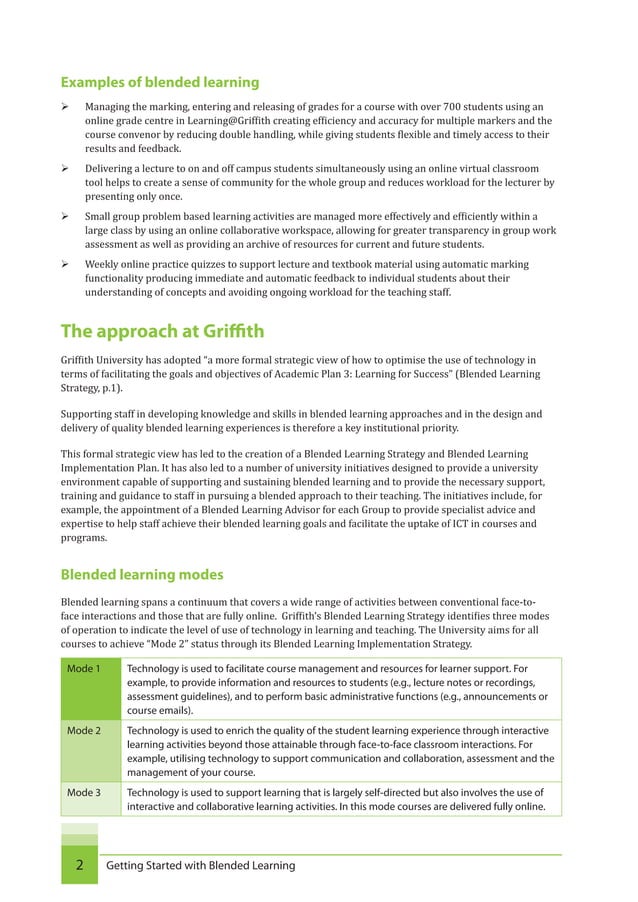 Examples of blended learning

➢ Managing the marking, entering and releasing of grades for a course with over 700 students using an online grade centre in Learning@Griffith creating efficiency and accuracy for multiple markers and the course convenor by reducing double handling, while giving students flexible and timely access to their results and feedback.

➢ Delivering a lecture to on and off campus students simultaneously using an online virtual classroom tool helps to create a sense of community for the whole group and reduces workload for the lecturer by presenting only once.

➢ Small group problem based learning activities are managed more effectively and efficiently within a large class by using an online collaborative workspace, allowing for greater transparency in group work assessment as well as providing an archive of resources for current and future students.

➢ Weekly online practice quizzes to support lecture and textbook material using automatic marking functionality producing immediate and automatic feedback to individual students about their understanding of concepts and avoiding ongoing workload for the teaching staff.

The approach at Griffith

Griffith University has adopted "a more formal strategic view of how to optimise the use of technology in terms of facilitating the goals and objectives of Academic Plan 3: Learning for Success" (Blended Learning Strategy, p.1).

Supporting staff in developing knowledge and skills in blended learning approaches and in the design and delivery of quality blended learning experiences is therefore a key institutional priority.

This formal strategic view has led to the creation of a Blended Learning Strategy and Blended Learning Implementation Plan. It has also led to a number of university initiatives designed to provide a university environment capable of supporting and sustaining blended learning and to provide the necessary support, training and guidance to staff in pursuing a blended approach to their teaching. The initiatives include, for example, the appointment of a Blended Learning Advisor for each Group to provide specialist advice and expertise to help staff achieve their blended learning goals and facilitate the uptake of ICT in courses and programs.

Blended learning modes

Blended learning spans a continuum that covers a wide range of activities between conventional face-to-face interactions and those that are fully online. Griffith's Blended Learning Strategy identifies three modes of operation to indicate the level of use of technology in learning and teaching. The University aims for all courses to achieve "Mode 2" status through its Blended Learning Implementation Strategy.

| Mode 1 | Technology is used to facilitate course management and resources for learner support. For example, to provide information and resources to students (e.g., lecture notes or recordings, assessment guidelines), and to perform basic administrative functions (e.g., announcements or course emails). |
|---|---|
| Mode 2 | Technology is used to enrich the quality of the student learning experience through interactive learning activities beyond those attainable through face-to-face classroom interactions. For example, utilising technology to support communication and collaboration, assessment and the management of your course. |
| Mode 3 | Technology is used to support learning that is largely self-directed but also involves the use of interactive and collaborative learning activities. In this mode courses are delivered fully online. |

2 Getting Started with Blended Learning